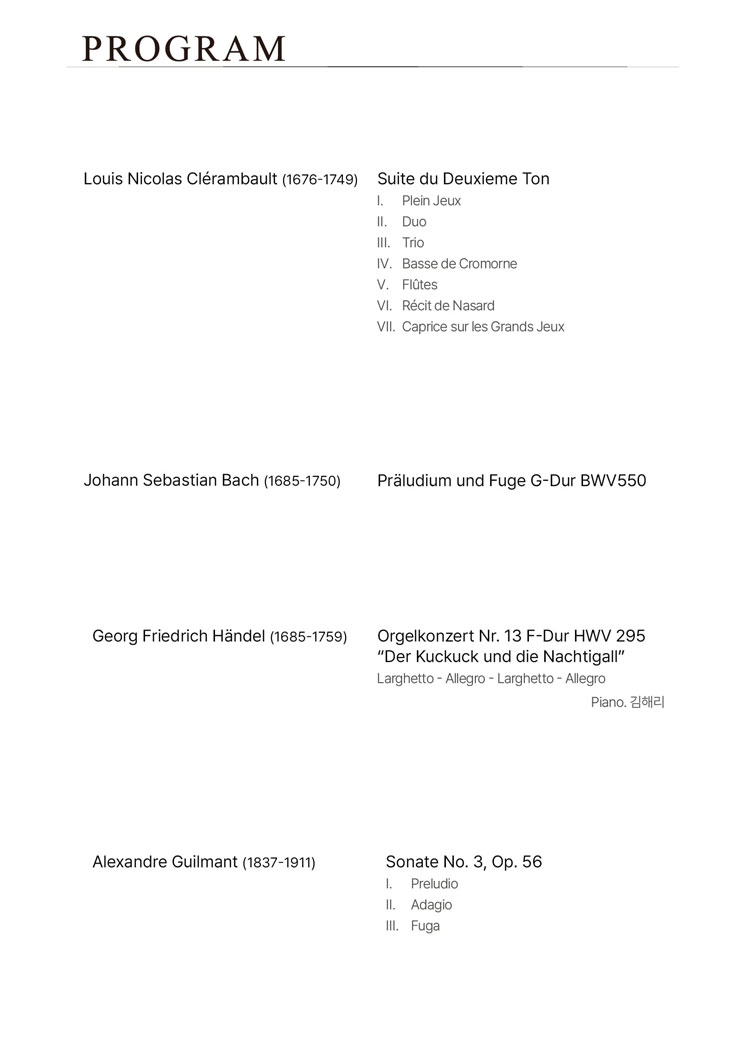 PROGRAM

Louis Nicolas Clérambault (1676-1749)

Suite du Deuxieme Ton
I. Plein Jeux
II. Duo
III. Trio
IV. Basse de Cromorne
V. Flûtes
VI. Récit de Nasard
VII. Caprice sur les Grands Jeux

Johann Sebastian Bach (1685-1750)

Präludium und Fuge G-Dur BWV550

Georg Friedrich Händel (1685-1759)

Orgelkonzert Nr. 13 F-Dur HWV 295
"Der Kuckuck und die Nachtigall"
Larghetto - Allegro - Larghetto - Allegro
Piano. 김해리

Alexandre Guilmant (1837-1911)

Sonate No. 3, Op. 56
I. Preludio
II. Adagio
III. Fuga